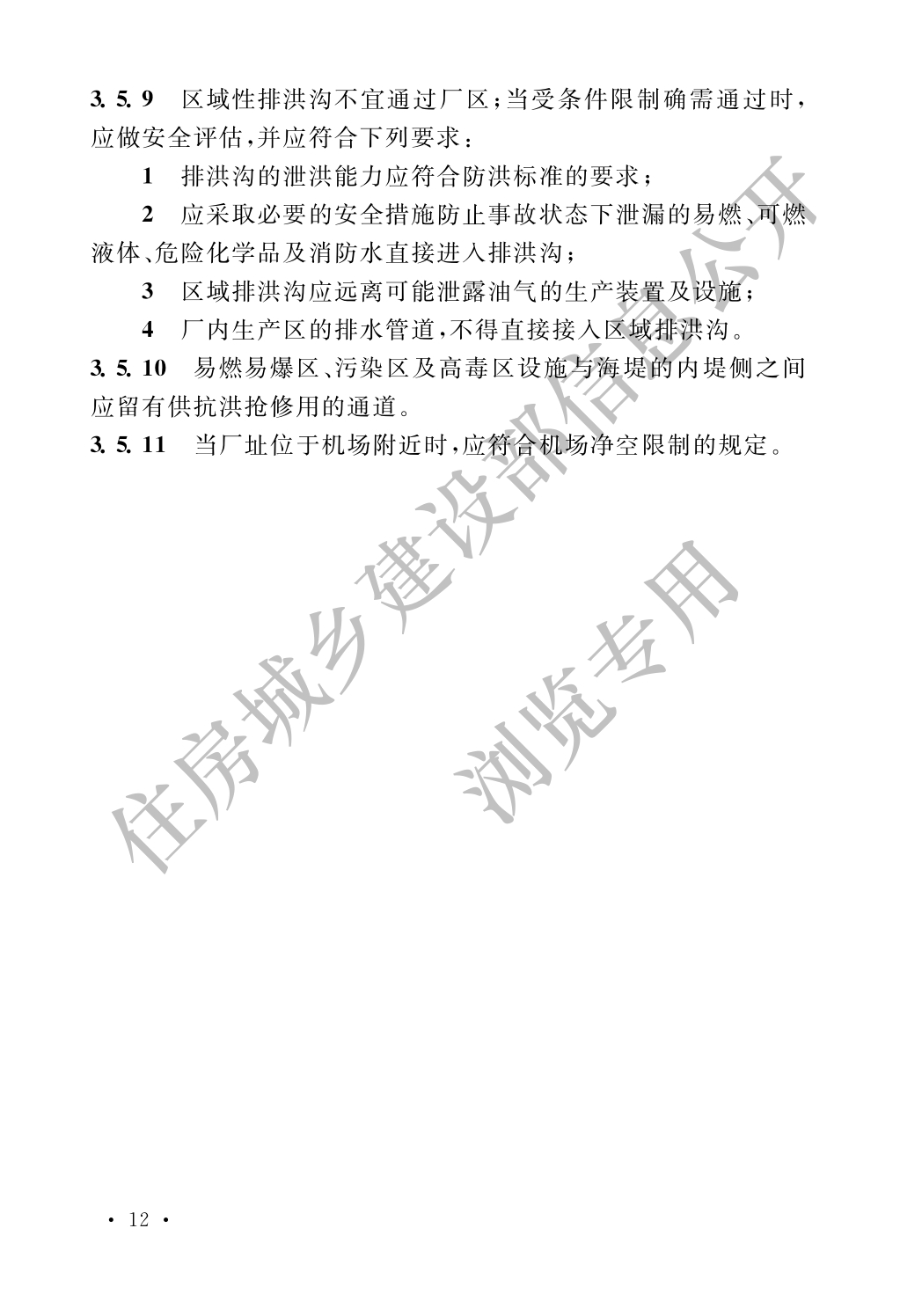 3.5.9 区域性排洪沟不宜通过厂区；当受条件限制确需通过时，应做安全评估，并应符合下列要求：

1 排洪沟的泄洪能力应符合防洪标准的要求；

2 应采取必要的安全措施防止事故状态下泄漏的易燃、可燃液体、危险化学品及消防水直接进入排洪沟；

3 区域排洪沟应远离可能泄露油气的生产装置及设施；

4 厂内生产区的排水管道，不得直接接入区域排洪沟。

3.5.10 易燃易爆区、污染区及高毒区设施与海堤的内堤侧之间应留有供抗洪抢修用的通道。

3.5.11 当厂址位于机场附近时，应符合机场净空限制的规定。

住房城乡建设部信息公开

浏览专用

· 12 ·